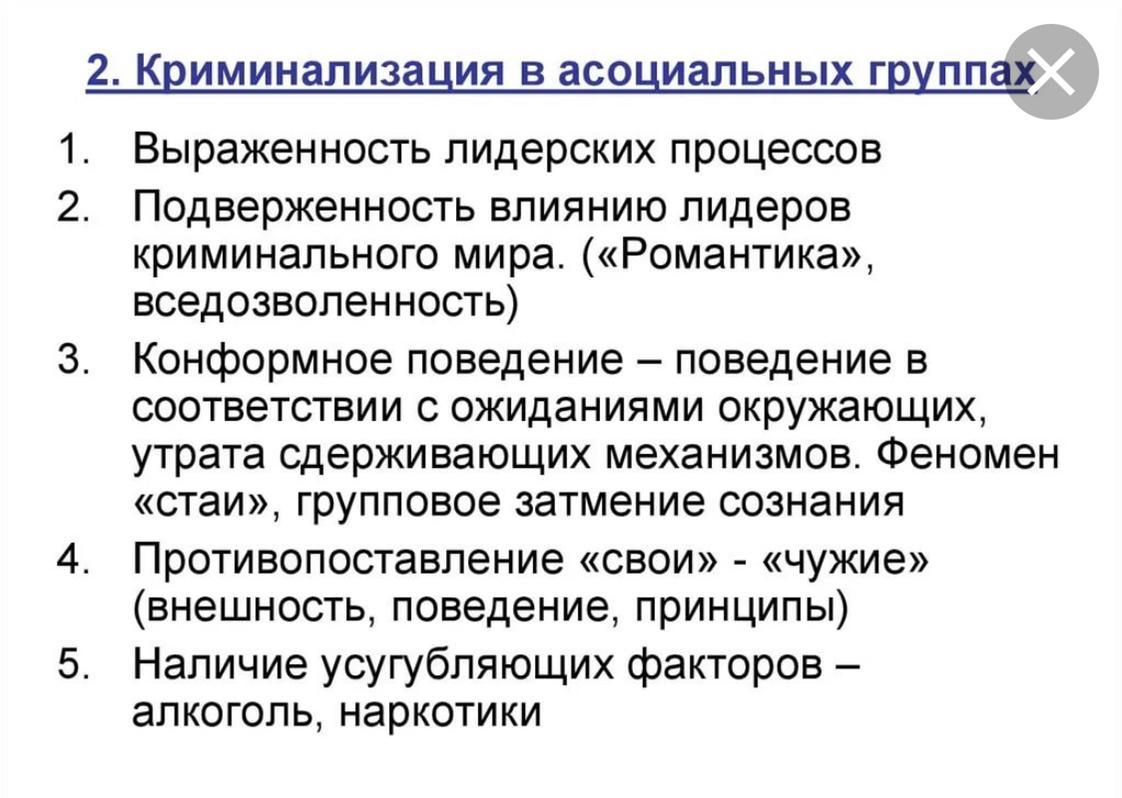 2. Криминализация в асоциальных группах

1. Выраженность лидерских процессов
2. Подверженность влиянию лидеров криминального мира. («Романтика», вседозволенность)
3. Конформное поведение – поведение в соответствии с ожиданиями окружающих, утрата сдерживающих механизмов. Феномен «стаи», групповое затмение сознания
4. Противопоставление «свои» - «чужие» (внешность, поведение, принципы)
5. Наличие усугубляющих факторов – алкоголь, наркотики